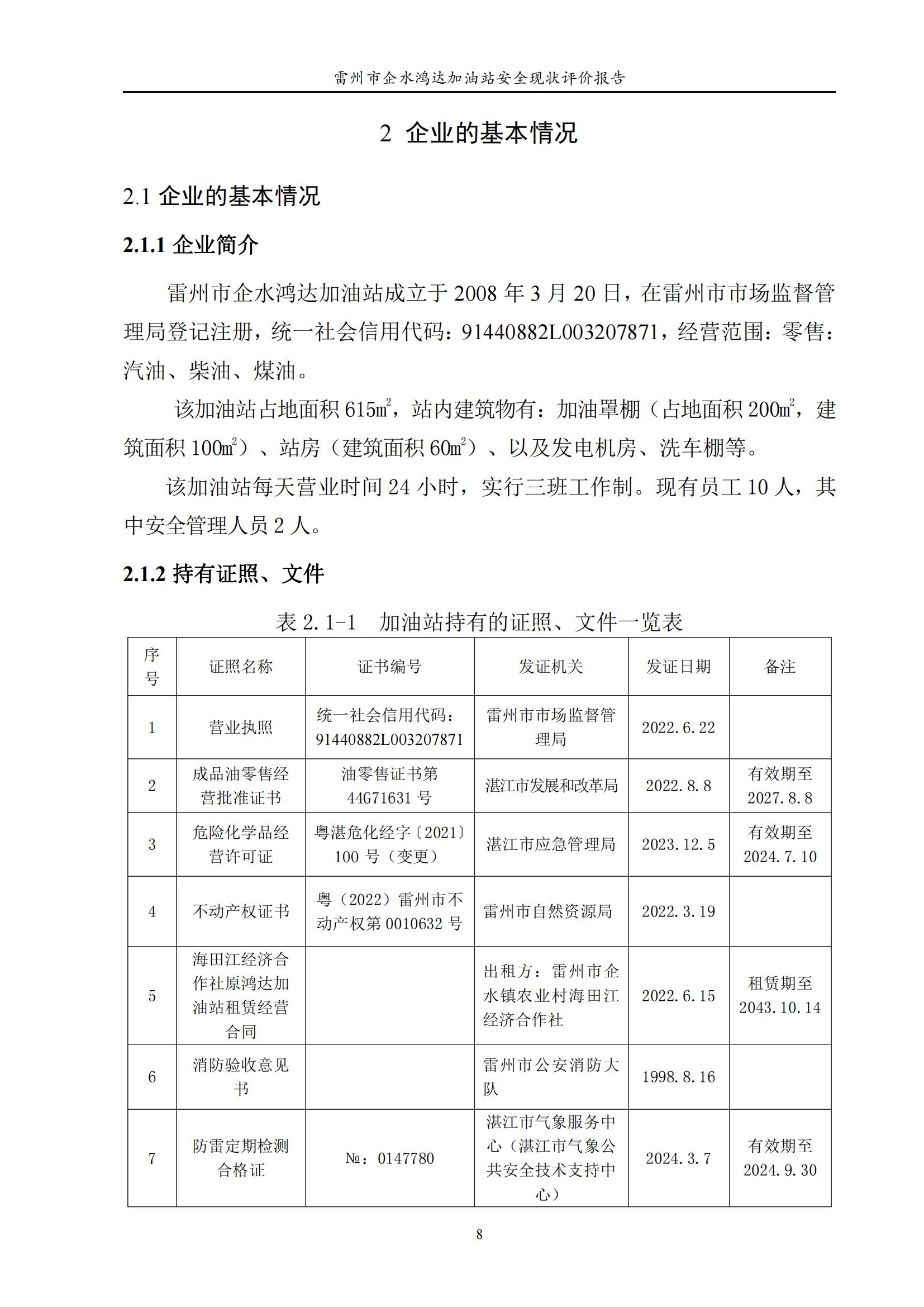 雷州市企水鸿达加油站安全现状评价报告

2 企业的基本情况

2.1 企业的基本情况

2.1.1 企业简介

雷州市企水鸿达加油站成立于 2008 年 3 月 20 日，在雷州市市场监督管理局登记注册，统一社会信用代码：91440882L003207871，经营范围：零售：汽油、柴油、煤油。

该加油站占地面积 615㎡，站内建筑物有：加油罩棚（占地面积 200㎡，建筑面积 100㎡）、站房（建筑面积 60㎡）、以及发电机房、洗车棚等。

该加油站每天营业时间 24 小时，实行三班工作制。现有员工 10 人，其中安全管理人员 2 人。

2.1.2 持有证照、文件

表 2.1-1　加油站持有的证照、文件一览表

| 序号 | 证照名称 | 证书编号 | 发证机关 | 发证日期 | 备注 |
|---|---|---|---|---|---|
| 1 | 营业执照 | 统一社会信用代码：91440882L003207871 | 雷州市市场监督管理局 | 2022.6.22 | |
| 2 | 成品油零售经营批准证书 | 油零售证书第 44G71631 号 | 湛江市发展和改革局 | 2022.8.8 | 有效期至 2027.8.8 |
| 3 | 危险化学品经营许可证 | 粤湛危化经字〔2021〕100 号（变更） | 湛江市应急管理局 | 2023.12.5 | 有效期至 2024.7.10 |
| 4 | 不动产权证书 | 粤（2022）雷州市不动产权第 0010632 号 | 雷州市自然资源局 | 2022.3.19 | |
| 5 | 海田江经济合作社原鸿达加油站租赁经营合同 | | 出租方：雷州市企水镇农业村海田江经济合作社 | 2022.6.15 | 租赁期至 2043.10.14 |
| 6 | 消防验收意见书 | | 雷州市公安消防大队 | 1998.8.16 | |
| 7 | 防雷定期检测合格证 | №：0147780 | 湛江市气象服务中心（湛江市气象公共安全技术支持中心） | 2024.3.7 | 有效期至 2024.9.30 |

8